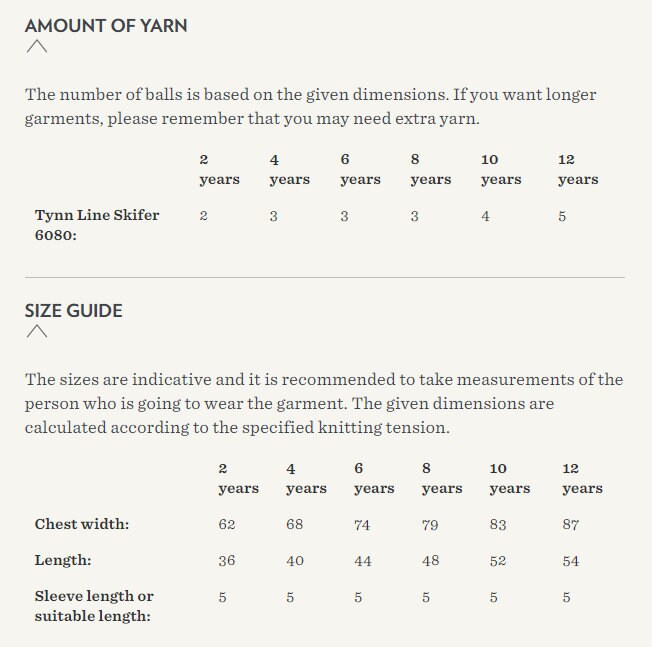 AMOUNT OF YARN

The number of balls is based on the given dimensions. If you want longer garments, please remember that you may need extra yarn.

| | 2 years | 4 years | 6 years | 8 years | 10 years | 12 years |
|---|---|---|---|---|---|---|
| Tynn Line Skifer 6080: | 2 | 3 | 3 | 3 | 4 | 5 |

SIZE GUIDE

The sizes are indicative and it is recommended to take measurements of the person who is going to wear the garment. The given dimensions are calculated according to the specified knitting tension.

| | 2 years | 4 years | 6 years | 8 years | 10 years | 12 years |
|---|---|---|---|---|---|---|
| Chest width: | 62 | 68 | 74 | 79 | 83 | 87 |
| Length: | 36 | 40 | 44 | 48 | 52 | 54 |
| Sleeve length or suitable length: | 5 | 5 | 5 | 5 | 5 | 5 |